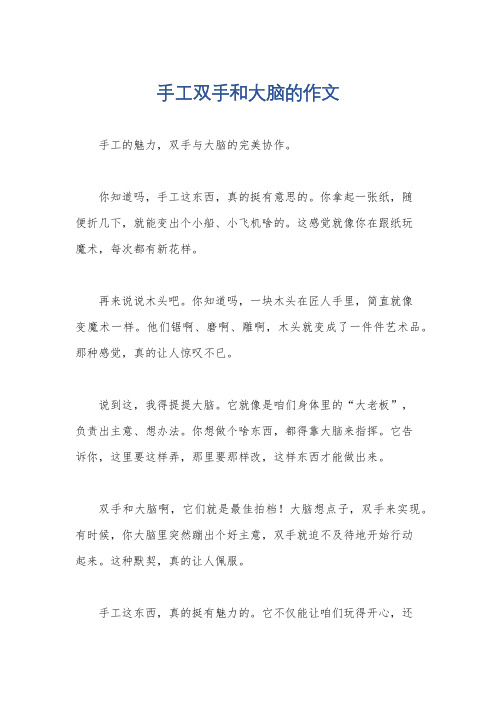 手工双手和大脑的作文

手工的魅力，双手与大脑的完美协作。

你知道吗，手工这东西，真的挺有意思的。你拿起一张纸，随便折几下，就能变出个小船、小飞机啥的。这感觉就像你在跟纸玩魔术，每次都有新花样。

再来说说木头吧。你知道吗，一块木头在匠人手里，简直就像变魔术一样。他们锯啊、磨啊、雕啊，木头就变成了一件件艺术品。那种感觉，真的让人惊叹不已。

说到这，我得提提大脑。它就像是咱们身体里的“大老板”，负责出主意、想办法。你想做个啥东西，都得靠大脑来指挥。它告诉你，这里要这样弄，那里要那样改，这样东西才能做出来。

双手和大脑啊，它们就是最佳拍档！大脑想点子，双手来实现。有时候，你大脑里突然蹦出个好主意，双手就迫不及待地开始行动起来。这种默契，真的让人佩服。

手工这东西，真的挺有魅力的。它不仅能让咱们玩得开心，还